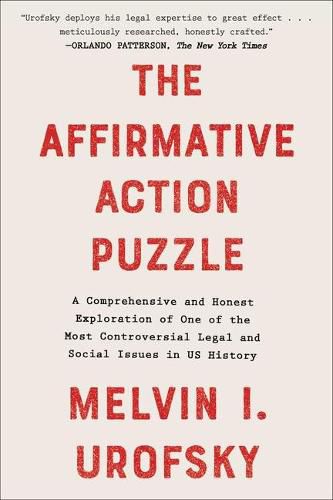 "Urofsky deploys his legal expertise to great effect . . . meticulously researched, honestly crafted."
—ORLANDO PATTERSON, The New York Times

THE AFFIRMATIVE ACTION PUZZLE

A Comprehensive and Honest Exploration of One of the Most Controversial Legal and Social Issues in US History

MELVIN I. UROFSKY